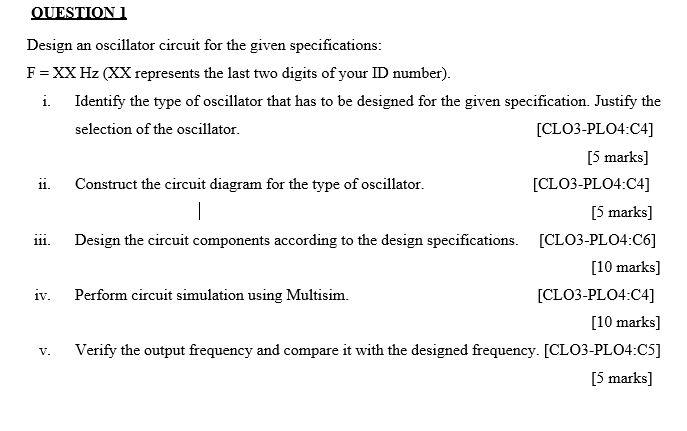 QUESTION 1

Design an oscillator circuit for the given specifications:

F = XX Hz (XX represents the last two digits of your ID number).

i. Identify the type of oscillator that has to be designed for the given specification. Justify the selection of the oscillator. [CLO3-PLO4:C4]

[5 marks]

ii. Construct the circuit diagram for the type of oscillator. [CLO3-PLO4:C4]

[5 marks]

iii. Design the circuit components according to the design specifications. [CLO3-PLO4:C6]

[10 marks]

iv. Perform circuit simulation using Multisim. [CLO3-PLO4:C4]

[10 marks]

v. Verify the output frequency and compare it with the designed frequency. [CLO3-PLO4:C5]

[5 marks]